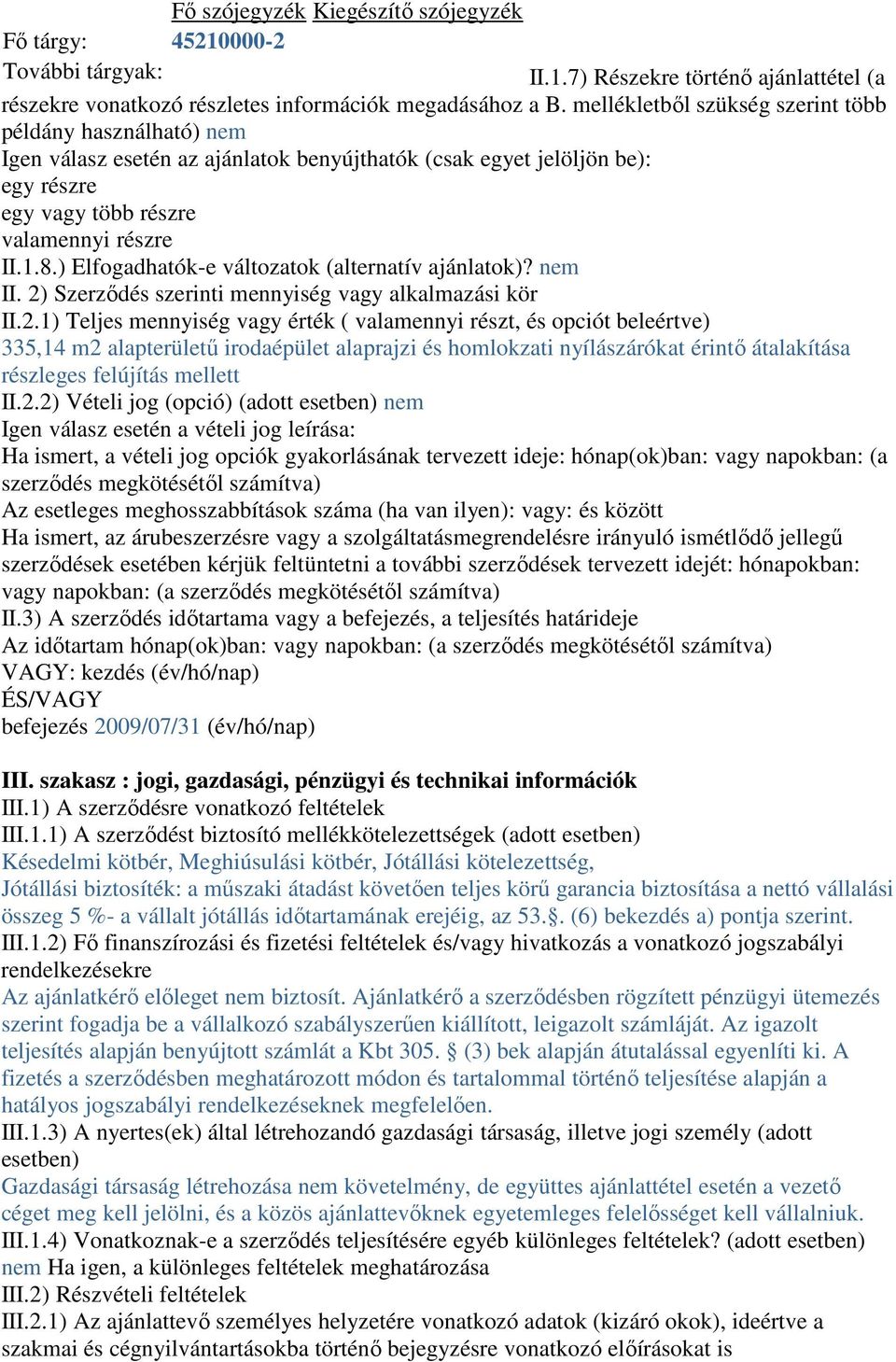 Fő szójegyzék Kiegészítő szójegyzék
Fő tárgy: 45210000-2
További tárgyak: II.1.7) Részekre történő ajánlattétel (a részekre vonatkozó részletes információk megadásához a B. mellékletből szükség szerint több példány használható) nem
Igen válasz esetén az ajánlatok benyújthatók (csak egyet jelöljön be):
egy részre
egy vagy több részre
valamennyi részre
II.1.8.) Elfogadhatók-e változatok (alternatív ajánlatok)? nem
II. 2) Szerződés szerinti mennyiség vagy alkalmazási kör
II.2.1) Teljes mennyiség vagy érték ( valamennyi részt, és opciót beleértve)
335,14 m2 alapterületű irodaépület alaprajzi és homlokzati nyílászárókat érintő átalakítása részleges felújítás mellett
II.2.2) Vételi jog (opció) (adott esetben) nem
Igen válasz esetén a vételi jog leírása:
Ha ismert, a vételi jog opciók gyakorlásának tervezett ideje: hónap(ok)ban: vagy napokban: (a szerződés megkötésétől számítva)
Az esetleges meghosszabbítások száma (ha van ilyen): vagy: és között
Ha ismert, az árubeszerzésre vagy a szolgáltatásmegrendelésre irányuló ismétlődő jellegű szerződések esetében kérjük feltüntetni a további szerződések tervezett idejét: hónapokban: vagy napokban: (a szerződés megkötésétől számítva)
II.3) A szerződés időtartama vagy a befejezés, a teljesítés határideje
Az időtartam hónap(ok)ban: vagy napokban: (a szerződés megkötésétől számítva)
VAGY: kezdés (év/hó/nap)
ÉS/VAGY
befejezés 2009/07/31 (év/hó/nap)

III. szakasz : jogi, gazdasági, pénzügyi és technikai információk
III.1) A szerződésre vonatkozó feltételek
III.1.1) A szerződést biztosító mellékkötelezettségek (adott esetben)
Késedelmi kötbér, Meghiúsulási kötbér, Jótállási kötelezettség,
Jótállási biztosíték: a műszaki átadást követően teljes körű garancia biztosítása a nettó vállalási összeg 5 %- a vállalt jótállás időtartamának erejéig, az 53.§. (6) bekezdés a) pontja szerint.
III.1.2) Fő finanszírozási és fizetési feltételek és/vagy hivatkozás a vonatkozó jogszabályi rendelkezésekre
Az ajánlatkérő előleget nem biztosít. Ajánlatkérő a szerződésben rögzített pénzügyi ütemezés szerint fogadja be a vállalkozó szabályszerűen kiállított, leigazolt számláját. Az igazolt teljesítés alapján benyújtott számlát a Kbt 305. § (3) bek alapján átutalással egyenlíti ki. A fizetés a szerződésben meghatározott módon és tartalommal történő teljesítése alapján a hatályos jogszabályi rendelkezéseknek megfelelően.
III.1.3) A nyertes(ek) által létrehozandó gazdasági társaság, illetve jogi személy (adott esetben)
Gazdasági társaság létrehozása nem követelmény, de együttes ajánlattétel esetén a vezető céget meg kell jelölni, és a közös ajánlattevőknek egyetemleges felelősséget kell vállalniuk.
III.1.4) Vonatkoznak-e a szerződés teljesítésére egyéb különleges feltételek? (adott esetben)
nem Ha igen, a különleges feltételek meghatározása
III.2) Részvételi feltételek
III.2.1) Az ajánlattevő személyes helyzetére vonatkozó adatok (kizáró okok), ideértve a szakmai és cégnyilvántartásokba történő bejegyzésre vonatkozó előírásokat is